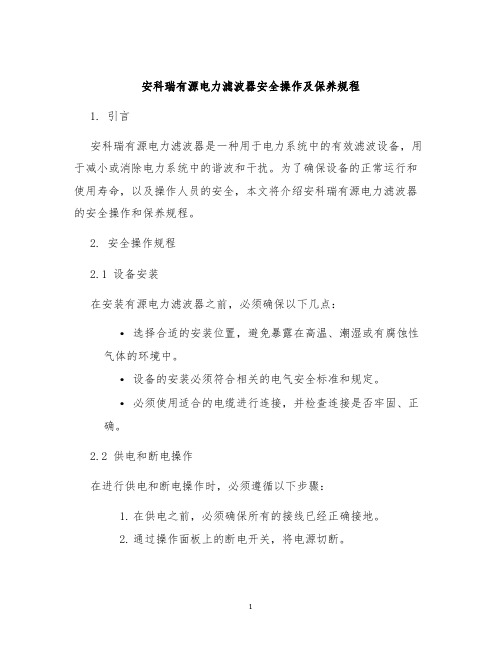 安科瑞有源电力滤波器安全操作及保养规程

1. 引言

安科瑞有源电力滤波器是一种用于电力系统中的有效滤波设备，用于减小或消除电力系统中的谐波和干扰。为了确保设备的正常运行和使用寿命，以及操作人员的安全，本文将介绍安科瑞有源电力滤波器的安全操作和保养规程。

2. 安全操作规程

2.1 设备安装

在安装有源电力滤波器之前，必须确保以下几点：

• 选择合适的安装位置，避免暴露在高温、潮湿或有腐蚀性气体的环境中。

• 设备的安装必须符合相关的电气安全标准和规定。

• 必须使用适合的电缆进行连接，并检查连接是否牢固、正确。

2.2 供电和断电操作

在进行供电和断电操作时，必须遵循以下步骤：

1. 在供电之前，必须确保所有的接线已经正确接地。

2. 通过操作面板上的断电开关，将电源切断。

1